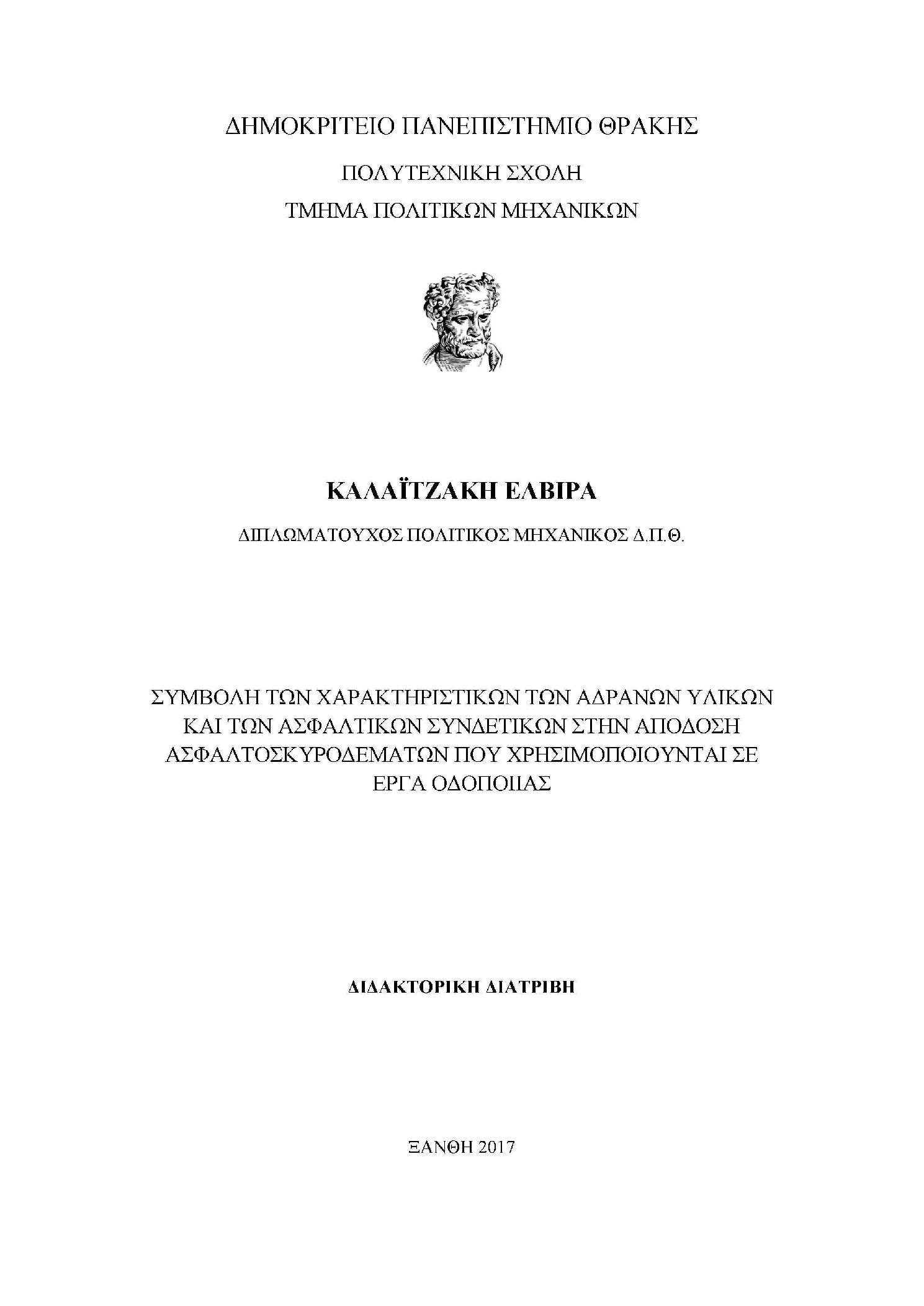 ΔΗΜΟΚΡΙΤΕΙΟ ΠΑΝΕΠΙΣΤΗΜΙΟ ΘΡΑΚΗΣ

ΠΟΛΥΤΕΧΝΙΚΗ ΣΧΟΛΗ

ΤΜΗΜΑ ΠΟΛΙΤΙΚΩΝ ΜΗΧΑΝΙΚΩΝ

ΚΑΛΑΪΤΖΑΚΗ ΕΛΒΙΡΑ

ΔΙΠΛΩΜΑΤΟΥΧΟΣ ΠΟΛΙΤΙΚΟΣ ΜΗΧΑΝΙΚΟΣ Δ.Π.Θ.

ΣΥΜΒΟΛΗ ΤΩΝ ΧΑΡΑΚΤΗΡΙΣΤΙΚΩΝ ΤΩΝ ΑΔΡΑΝΩΝ ΥΛΙΚΩΝ ΚΑΙ ΤΩΝ ΑΣΦΑΛΤΙΚΩΝ ΣΥΝΔΕΤΙΚΩΝ ΣΤΗΝ ΑΠΟΔΟΣΗ ΑΣΦΑΛΤΟΣΚΥΡΟΔΕΜΑΤΩΝ ΠΟΥ ΧΡΗΣΙΜΟΠΟΙΟΥΝΤΑΙ ΣΕ ΕΡΓΑ ΟΔΟΠΟΙΙΑΣ

ΔΙΔΑΚΤΟΡΙΚΗ ΔΙΑΤΡΙΒΗ

ΞΑΝΘΗ 2017